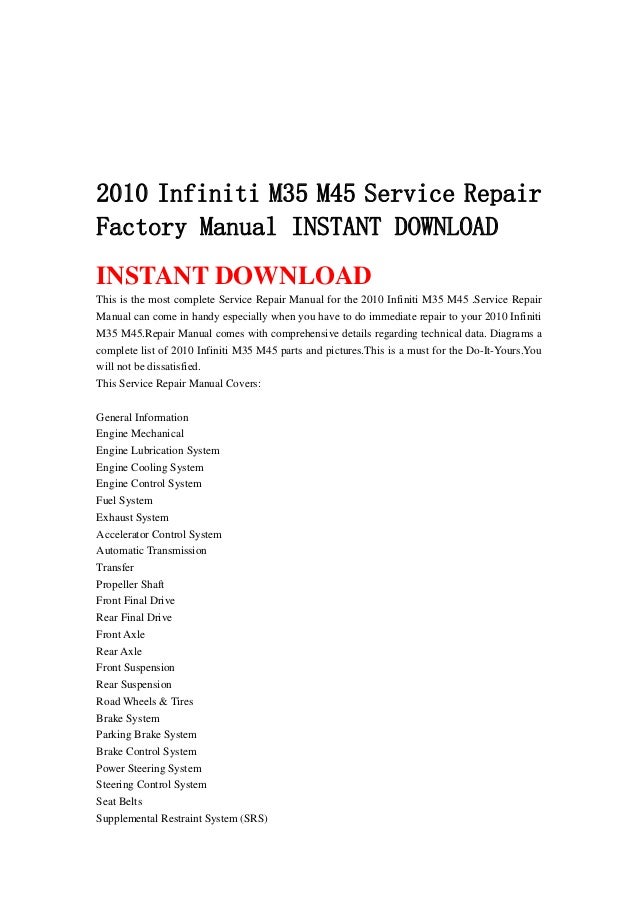 2010 Infiniti M35 M45 Service Repair Factory Manual INSTANT DOWNLOAD

INSTANT DOWNLOAD

This is the most complete Service Repair Manual for the 2010 Infiniti M35 M45 .Service Repair Manual can come in handy especially when you have to do immediate repair to your 2010 Infiniti M35 M45.Repair Manual comes with comprehensive details regarding technical data. Diagrams a complete list of 2010 Infiniti M35 M45 parts and pictures.This is a must for the Do-It-Yours.You will not be dissatisfied.
This Service Repair Manual Covers:

General Information
Engine Mechanical
Engine Lubrication System
Engine Cooling System
Engine Control System
Fuel System
Exhaust System
Accelerator Control System
Automatic Transmission
Transfer
Propeller Shaft
Front Final Drive
Rear Final Drive
Front Axle
Rear Axle
Front Suspension
Rear Suspension
Road Wheels & Tires
Brake System
Parking Brake System
Brake Control System
Power Steering System
Steering Control System
Seat Belts
Supplemental Restraint System (SRS)